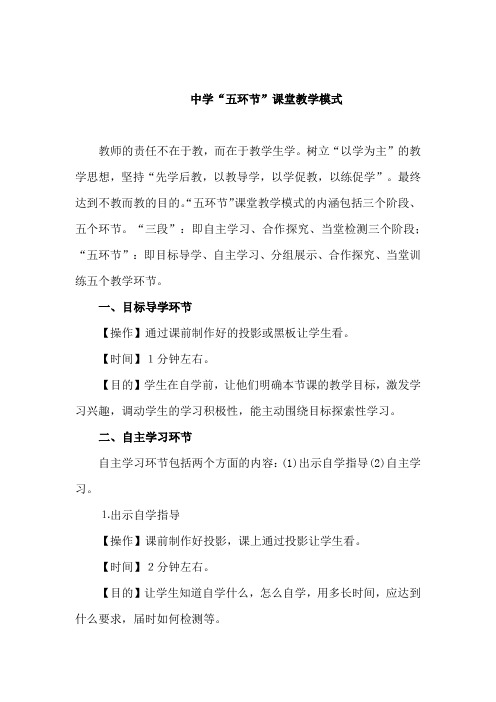 中学“五环节”课堂教学模式

教师的责任不在于教，而在于教学生学。树立“以学为主”的教学思想，坚持“先学后教，以教导学，以学促教，以练促学”。最终达到不教而教的目的。“五环节”课堂教学模式的内涵包括三个阶段、五个环节。“三段”：即自主学习、合作探究、当堂检测三个阶段；“五环节”：即目标导学、自主学习、分组展示、合作探究、当堂训练五个教学环节。

一、目标导学环节

【操作】通过课前制作好的投影或黑板让学生看。

【时间】1 分钟左右。

【目的】学生在自学前，让他们明确本节课的教学目标，激发学习兴趣，调动学生的学习积极性，能主动围绕目标探索性学习。

二、自主学习环节

自主学习环节包括两个方面的内容：(1)出示自学指导(2)自主学习。

1.出示自学指导

【操作】课前制作好投影，课上通过投影让学生看。

【时间】2 分钟左右。

【目的】让学生知道自学什么，怎么自学，用多长时间，应达到什么要求，届时如何检测等。